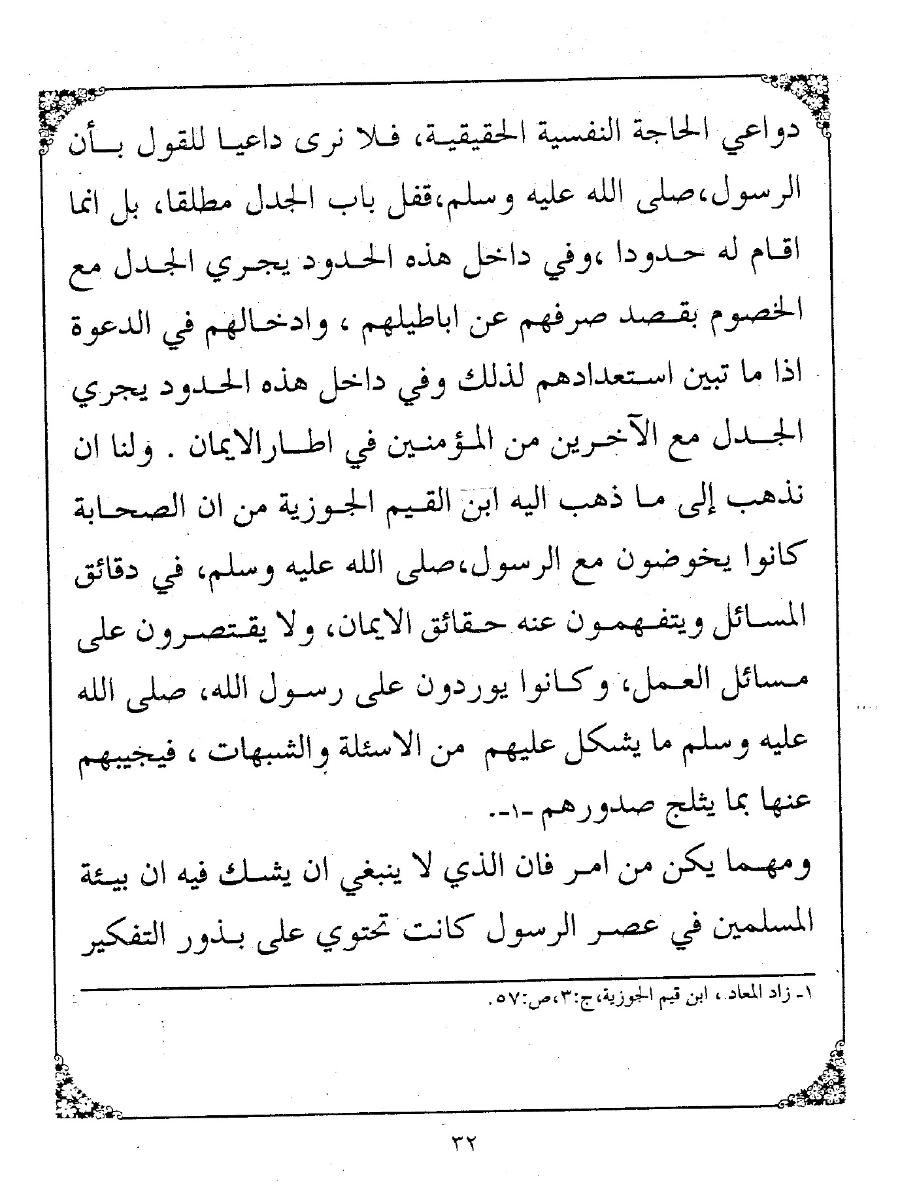 دواعي الحاجة النفسية الحقيقية، فلا نرى داعيا للقول بأن الرسول،صلى الله عليه وسلم،قفل باب الجدل مطلقا، بل انما اقام له حدودا ،وفي داخل هذه الحدود يجري الجدل مع الخصوم بقصد صرفهم عن اباطيلهم ، وادخالهم في الدعوة اذا ما تبين استعدادهم لذلك وفي داخل هذه الحدود يجري الجدل مع الآخرين من المؤمنين في اطارالايمان . ولنا ان نذهب إلى ما ذهب اليه ابن القيم الجوزية من ان الصحابة كانوا يخوضون مع الرسول،صلى الله عليه وسلم، في دقائق المسائل ويتفهمون عنه حقائق الايمان، ولا يقتصرون على مسائل العمل، وكانوا يوردون على رسول الله، صلى الله عليه وسلم ما يشكل عليهم من الاسئلة والشبهات ، فيجيبهم عنها بما يثلج صدورهم -١-.

ومهما يكن من امر فان الذي لا ينبغي ان يشك فيه ان بيئة المسلمين في عصر الرسول كانت تحتوي على بذور التفكير

١- زاد المعاد، ابن قيم الجوزية،ج:٣،ص:٥٧.

٣٢